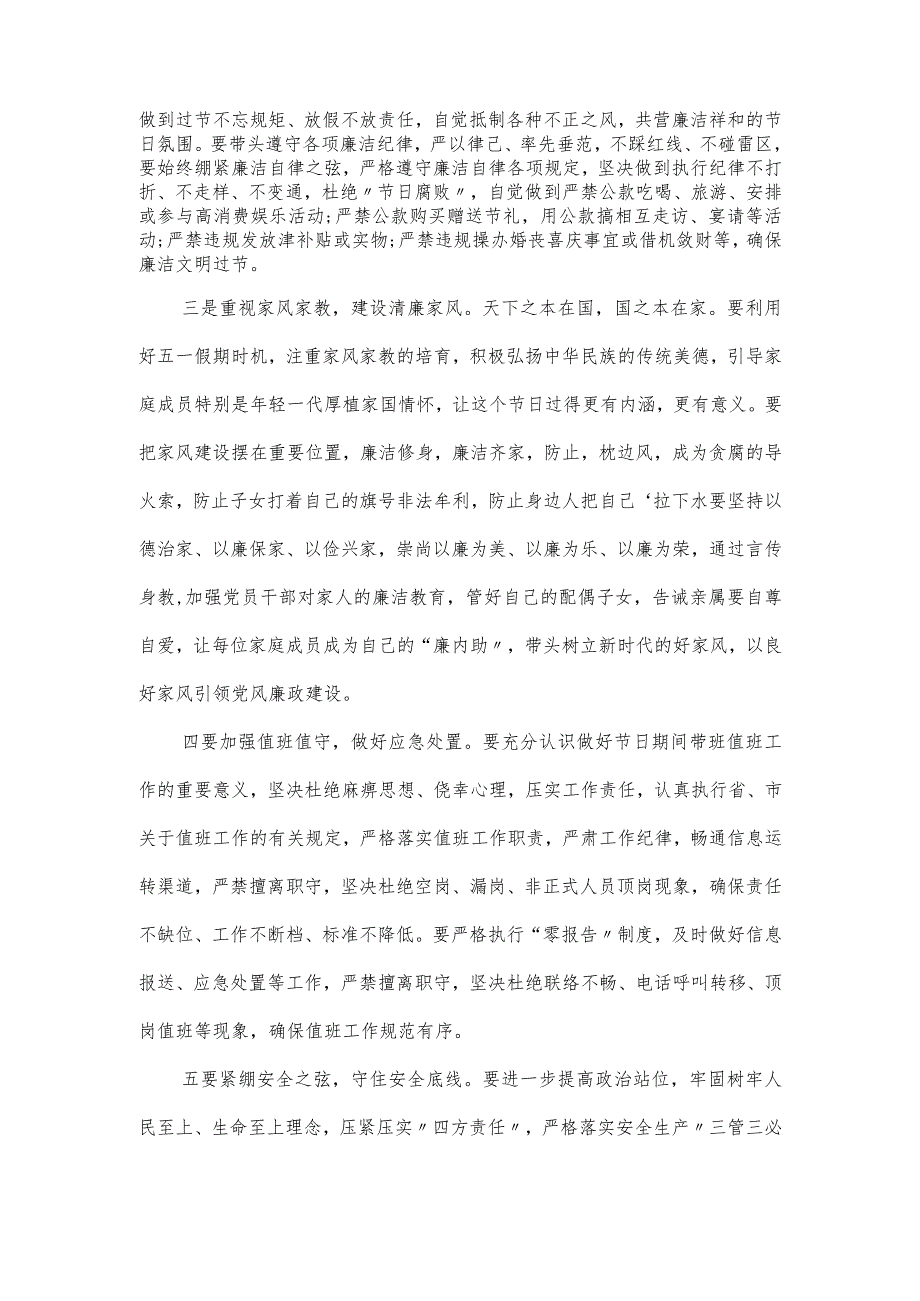 做到过节不忘规矩、放假不放责任，自觉抵制各种不正之风，共营廉洁祥和的节日氛围。要带头遵守各项廉洁纪律，严以律己、率先垂范，不踩红线、不碰雷区，要始终绷紧廉洁自律之弦，严格遵守廉洁自律各项规定，坚决做到执行纪律不打折、不走样、不变通，杜绝〃节日腐败〃，自觉做到严禁公款吃喝、旅游、安排或参与高消费娱乐活动;严禁公款购买赠送节礼，用公款搞相互走访、宴请等活动;严禁违规发放津补贴或实物;严禁违规操办婚丧喜庆事宜或借机敛财等，确保廉洁文明过节。

三是重视家风家教，建设清廉家风。天下之本在国，国之本在家。要利用好五一假期时机，注重家风家教的培育，积极弘扬中华民族的传统美德，引导家庭成员特别是年轻一代厚植家国情怀，让这个节日过得更有内涵，更有意义。要把家风建设摆在重要位置，廉洁修身，廉洁齐家，防止，枕边风，成为贪腐的导火索，防止子女打着自己的旗号非法牟利，防止身边人把自己‘拉下水要坚持以德治家、以廉保家、以俭兴家，崇尚以廉为美、以廉为乐、以廉为荣，通过言传身教,加强党员干部对家人的廉洁教育，管好自己的配偶子女，告诫亲属要自尊自爱，让每位家庭成员成为自己的“廉内助〃，带头树立新时代的好家风，以良好家风引领党风廉政建设。

四要加强值班值守，做好应急处置。要充分认识做好节日期间带班值班工作的重要意义，坚决杜绝麻痹思想、侥幸心理，压实工作责任，认真执行省、市关于值班工作的有关规定，严格落实值班工作职责，严肃工作纪律，畅通信息运转渠道，严禁擅离职守，坚决杜绝空岗、漏岗、非正式人员顶岗现象，确保责任不缺位、工作不断档、标准不降低。要严格执行“零报告〃制度，及时做好信息报送、应急处置等工作，严禁擅离职守，坚决杜绝联络不畅、电话呼叫转移、顶岗值班等现象，确保值班工作规范有序。

五要紧绷安全之弦，守住安全底线。要进一步提高政治站位，牢固树牢人民至上、生命至上理念，压紧压实〃四方责任〃，严格落实安全生产〃三管三必